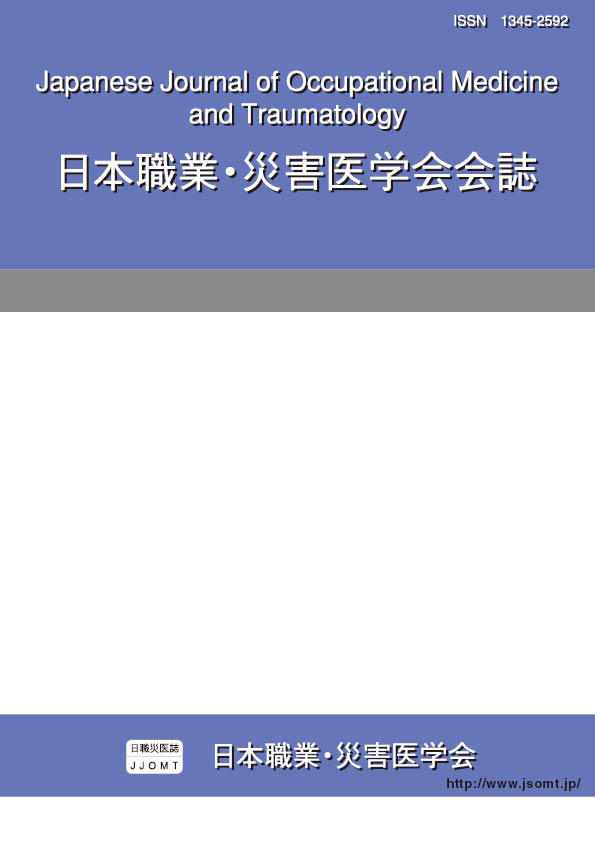 ISSN 1345-2592

Japanese Journal of Occupational Medicine and Traumatology

日本職業・災害医学会会誌

日職災医誌
JJOMT

日本職業・災害医学会

http://www.jsomt.jp/